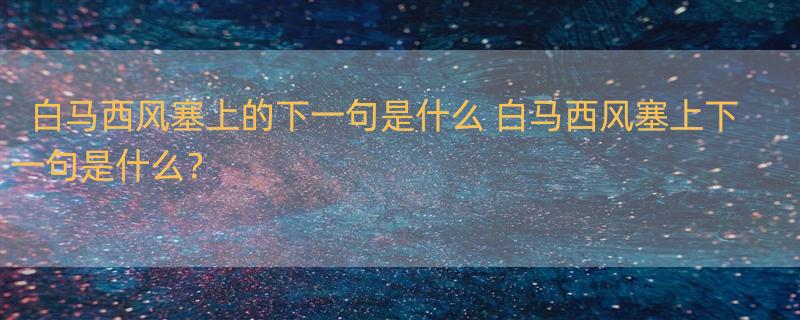 白马西风塞上的下一句是什么 白马西风塞上下一句是什么？